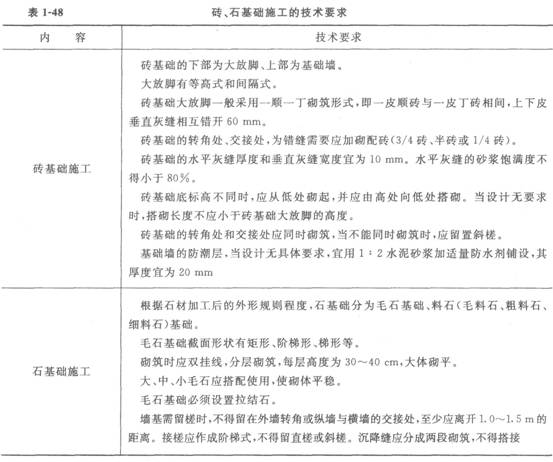 表 1-48　　砖、石基础施工的技术要求

| 内　　容 | 技术要求 |
|---|---|
| 砖基础施工 | 砖基础的下部为大放脚、上部为基础墙。<br>大放脚有等高式和间隔式。<br>砖基础大放脚一般采用一顺一丁砌筑形式，即一皮顺砖与一皮丁砖相间，上下皮垂直灰缝相互错开 60 mm。<br>砖基础的转角处、交接处，为错缝需要应加砌配砖(3/4 砖、半砖或 1/4 砖)。<br>砖基础的水平灰缝厚度和垂直灰缝宽度宜为 10 mm。水平灰缝的砂浆饱满度不得小于 80%。<br>砖基础底标高不同时，应从低处砌起，并应由高处向低处搭砌。当设计无要求时，搭砌长度不应小于砖基础大放脚的高度。<br>砖基础的转角处和交接处应同时砌筑，当不能同时砌筑时，应留置斜槎。<br>基础墙的防潮层，当设计无具体要求，宜用 1∶2 水泥砂浆加适量防水剂铺设，其厚度宜为 20 mm |
| 石基础施工 | 根据石材加工后的外形规则程度，石基础分为毛石基础、料石(毛料石、粗料石、细料石)基础。<br>毛石基础截面形状有矩形、阶梯形、梯形等。<br>砌筑时应双挂线，分层砌筑，每层高度为 30～40 cm，大体砌平。<br>大、中、小毛石应搭配使用，使砌体平稳。<br>毛石基础必须设置拉结石。<br>墙基需留槎时，不得留在外墙转角或纵墙与横墙的交接处，至少应离开 1.0～1.5 m 的距离。接槎应作成阶梯式，不得留直槎或斜槎。沉降缝应分成两段砌筑，不得搭接 |